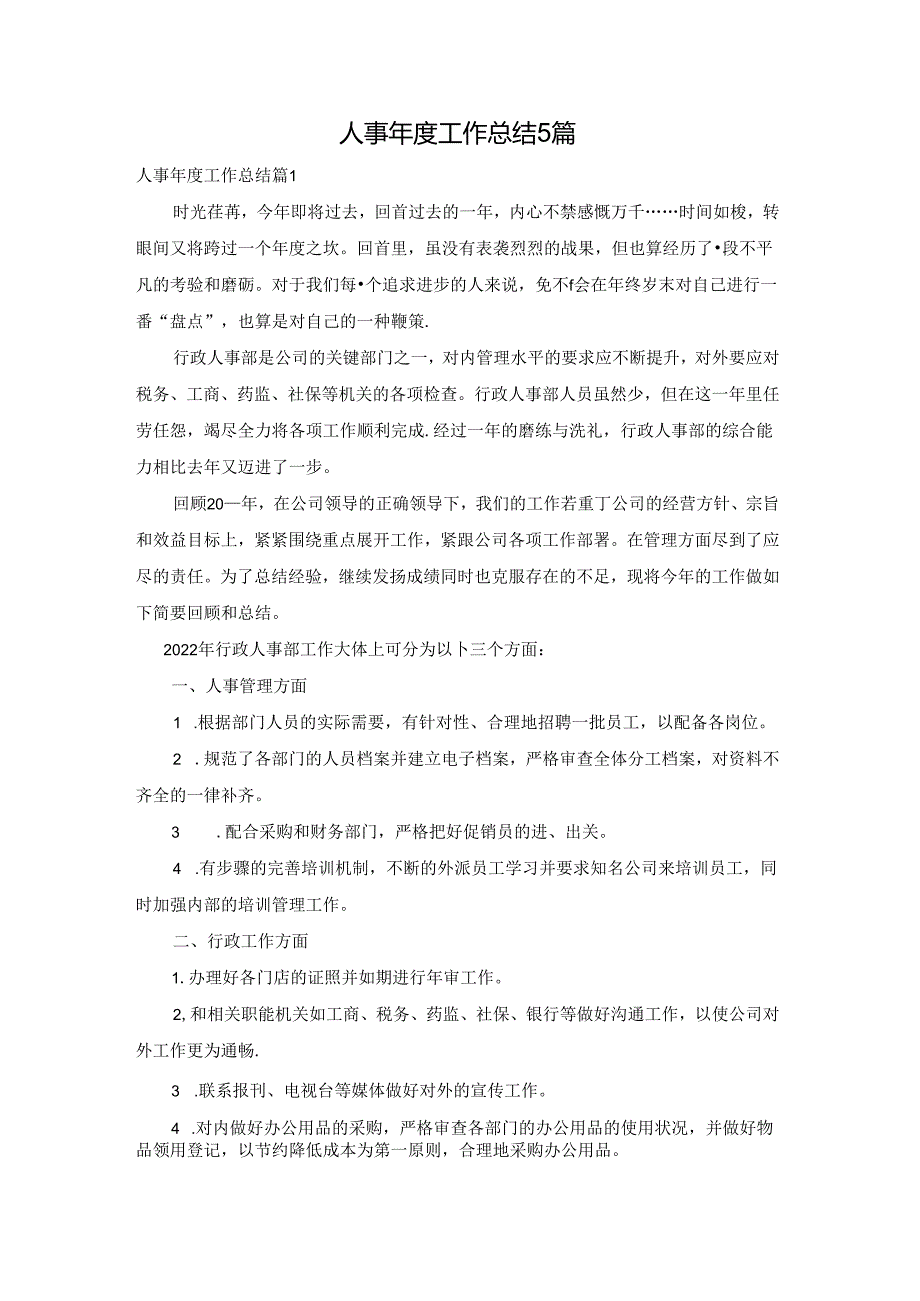 人事年度工作总结5篇

人事年度工作总结篇1

时光荏苒，今年即将过去，回首过去的一年，内心不禁感慨万千……时间如梭，转眼间又将跨过一个年度之坎。回首里，虽没有表袭烈烈的战果，但也算经历了•段不平凡的考验和磨砺。对于我们每•个追求进步的人来说，免不f会在年终岁末对自己进行一番“盘点”，也算是对自己的一种鞭策.

行政人事部是公司的关键部门之一，对内管理水平的要求应不断提升，对外要应对税务、工商、药监、社保等机关的各项检查。行政人事部人员虽然少，但在这一年里任劳任怨，竭尽全力将各项工作顺利完成.经过一年的磨练与洗礼，行政人事部的综合能力相比去年又迈进了一步。

回顾20一年，在公司领导的正确领导下，我们的工作若重丁公司的经营方针、宗旨和效益目标上，紧紧围绕重点展开工作，紧跟公司各项工作部署。在管理方面尽到了应尽的责任。为了总结经验，继续发扬成绩同时也克服存在的不足，现将今年的工作做如下简要回顾和总结。

2022年行政人事部工作大体上可分为以卜三个方面：

一、人事管理方面

1 .根据部门人员的实际需要，有针对性、合理地招聘一批员工，以配备各岗位。

2 .规范了各部门的人员档案并建立电子档案，严格审查全体分工档案，对资料不齐全的一律补齐。

3 .配合采购和财务部门，严格把好促销员的进、出关。

4 .有步骤的完善培训机制，不断的外派员工学习并要求知名公司来培训员工，同时加强内部的培训管理工作。

二、行政工作方面

1. 办理好各门店的证照并如期进行年审工作。

2, 和相关职能机关如工商、税务、药监、社保、银行等做好沟通工作，以使公司对外工作更为通畅.

3 .联系报刊、电视台等媒体做好对外的宣传工作。

4 .对内做好办公用品的采购，严格审查各部门的办公用品的使用状况，并做好物品领用登记，以节约降低成本为第一原则，合理地采购办公用品。